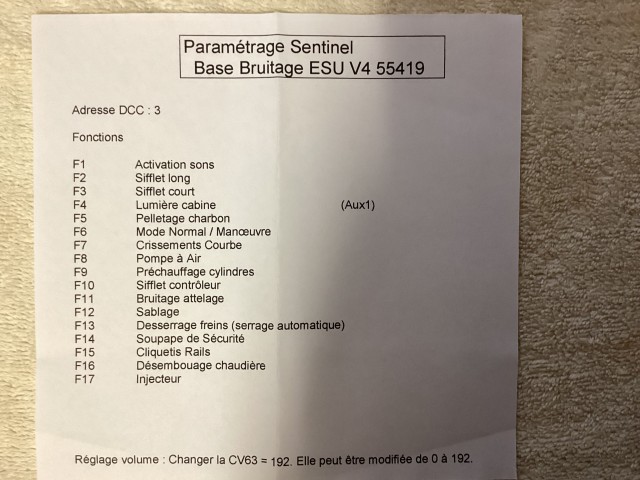 Paramétrage Sentinel
Base Bruitage ESU V4 55419

Adresse DCC : 3

Fonctions

F1 Activation sons
F2 Sifflet long
F3 Sifflet court
F4 Lumière cabine (Aux1)
F5 Pelletage charbon
F6 Mode Normal / Manœuvre
F7 Crissements Courbe
F8 Pompe à Air
F9 Préchauffage cylindres
F10 Sifflet contrôleur
F11 Bruitage attelage
F12 Sablage
F13 Desserrage freins (serrage automatique)
F14 Soupape de Sécurité
F15 Cliquetis Rails
F16 Désembouage chaudière
F17 Injecteur

Réglage volume : Changer la CV63 = 192. Elle peut être modifiée de 0 à 192.